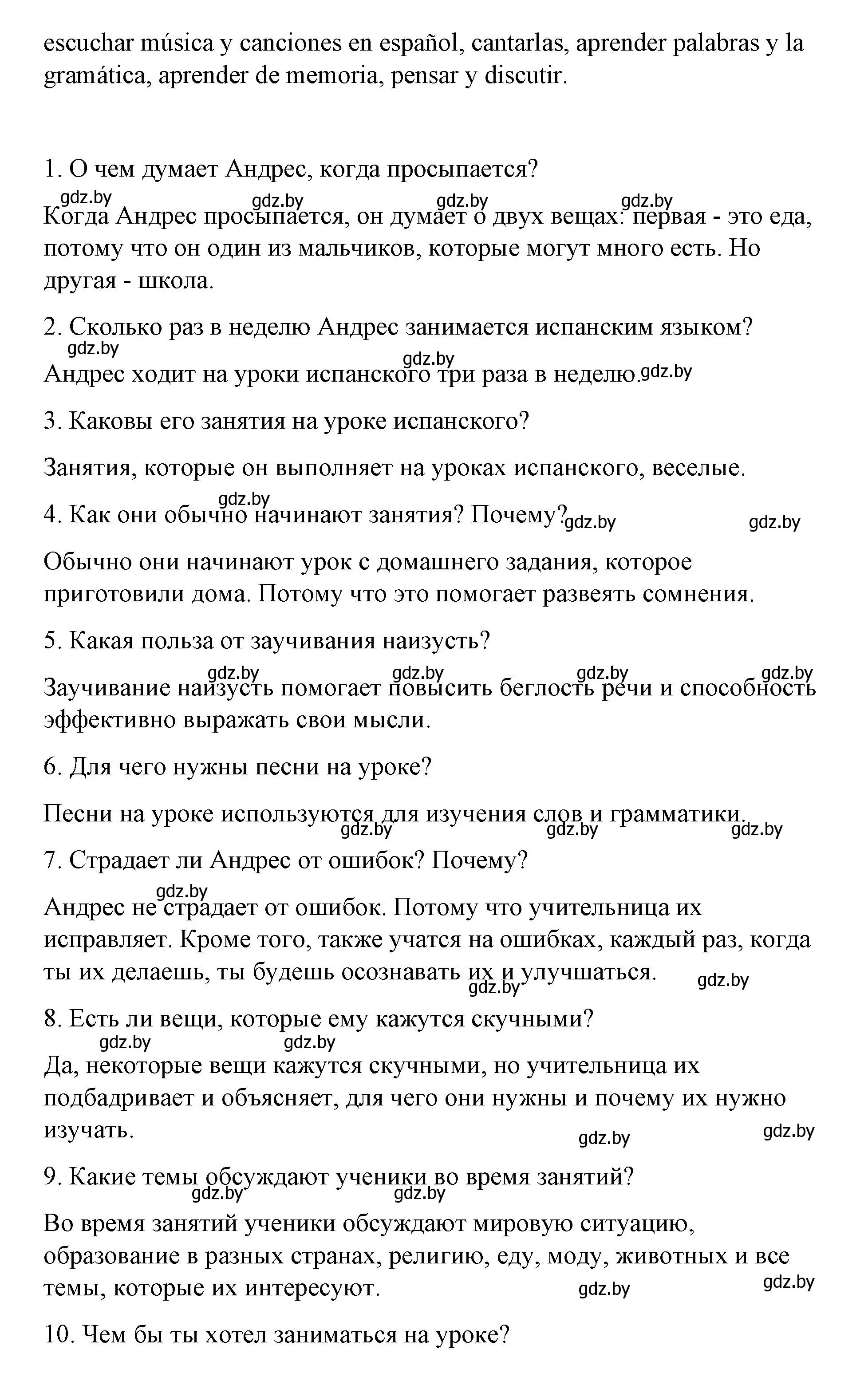 escuchar música y canciones en español, cantarlas, aprender palabras y la gramática, aprender de memoria, pensar y discutir.

1. О чем думает Андрес, когда просыпается?

gdz.by gdz.by gdz.by gdz.by

Когда Андрес просыпается, он думает о двух вещах: первая - это еда, потому что он один из мальчиков, которые могут много есть. Но другая - школа.

2. Сколько раз в неделю Андрес занимается испанским языком?

gdz.by gdz.by

Андрес ходит на уроки испанского три раза в неделю. gdz.by

3. Каковы его занятия на уроке испанского?

Занятия, которые он выполняет на уроках испанского, веселые.

gdz.by

4. Как они обычно начинают занятия? Почему? gdz.by gdz.by

Обычно они начинают урок с домашнего задания, которое приготовили дома. Потому что это помогает развеять сомнения.

5. Какая польза от заучивания наизусть?

gdz.by gdz.by gdz.by gdz.by

Заучивание наизусть помогает повысить беглость речи и способность эффективно выражать свои мысли.

6. Для чего нужны песни на уроке?

Песни на уроке используются для изучения слов и грамматики.

gdz.by gdz.by gdz.by

7. Страдает ли Андрес от ошибок? Почему?

gdz.by

Андрес не страдает от ошибок. Потому что учительница их исправляет. Кроме того, также учатся на ошибках, каждый раз, когда ты их делаешь, ты будешь осознавать их и улучшаться. gdz.by gdz.by

8. Есть ли вещи, которые ему кажутся скучными?

gdz.by gdz.by

Да, некоторые вещи кажутся скучными, но учительница их подбадривает и объясняет, для чего они нужны и почему их нужно изучать.

gdz.by gdz.by

9. Какие темы обсуждают ученики во время занятий?

gdz.by gdz.by

Во время занятий ученики обсуждают мировую ситуацию, образование в разных странах, религию, еду, моду, животных и все темы, которые их интересуют.

gdz.by gdz.by

10. Чем бы ты хотел заниматься на уроке?